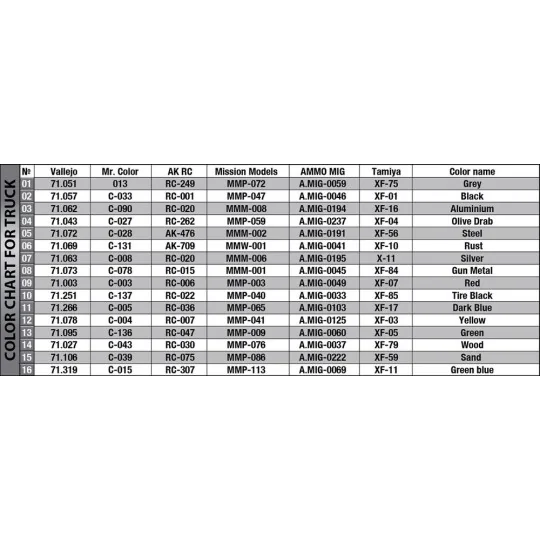 COLOR CHART FOR TRUCK

| № | Vallejo | Mr. Color | AK RC | Mission Models | AMMO MIG | Tamiya | Color name |
|---|---|---|---|---|---|---|---|
| 01 | 71.051 | 013 | RC-249 | MMP-072 | A.MIG-0059 | XF-75 | Grey |
| 02 | 71.057 | C-033 | RC-001 | MMP-047 | A.MIG-0046 | XF-01 | Black |
| 03 | 71.062 | C-090 | RC-020 | MMM-008 | A.MIG-0194 | XF-16 | Aluminium |
| 04 | 71.043 | C-027 | RC-262 | MMP-059 | A.MIG-0237 | XF-04 | Olive Drab |
| 05 | 71.072 | C-028 | AK-476 | MMM-002 | A.MIG-0191 | XF-56 | Steel |
| 06 | 71.069 | C-131 | AK-709 | MMW-001 | A.MIG-0041 | XF-10 | Rust |
| 07 | 71.063 | C-008 | RC-020 | MMM-006 | A.MIG-0195 | X-11 | Silver |
| 08 | 71.073 | C-078 | RC-015 | MMM-001 | A.MIG-0045 | XF-84 | Gun Metal |
| 09 | 71.003 | C-003 | RC-006 | MMP-003 | A.MIG-0049 | XF-07 | Red |
| 10 | 71.251 | C-137 | RC-022 | MMP-040 | A.MIG-0033 | XF-85 | Tire Black |
| 11 | 71.266 | C-005 | RC-036 | MMP-065 | A.MIG-0103 | XF-17 | Dark Blue |
| 12 | 71.078 | C-004 | RC-007 | MMP-041 | A.MIG-0125 | XF-03 | Yellow |
| 13 | 71.095 | C-136 | RC-047 | MMP-009 | A.MIG-0060 | XF-05 | Green |
| 14 | 71.027 | C-043 | RC-030 | MMP-076 | A.MIG-0037 | XF-79 | Wood |
| 15 | 71.106 | C-039 | RC-075 | MMP-086 | A.MIG-0222 | XF-59 | Sand |
| 16 | 71.319 | C-015 | RC-307 | MMP-113 | A.MIG-0069 | XF-11 | Green blue |